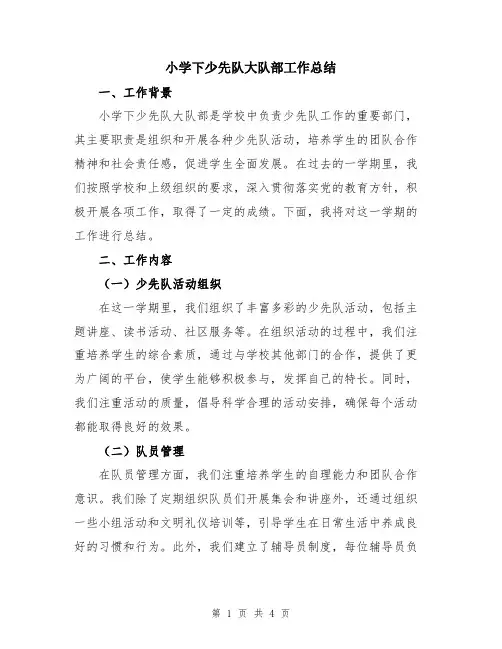 小学下少先队大队部工作总结

一、工作背景

小学下少先队大队部是学校中负责少先队工作的重要部门，其主要职责是组织和开展各种少先队活动，培养学生的团队合作精神和社会责任感，促进学生全面发展。在过去的一学期里，我们按照学校和上级组织的要求，深入贯彻落实党的教育方针，积极开展各项工作，取得了一定的成绩。下面，我将对这一学期的工作进行总结。

二、工作内容

（一）少先队活动组织

在这一学期里，我们组织了丰富多彩的少先队活动，包括主题讲座、读书活动、社区服务等。在组织活动的过程中，我们注重培养学生的综合素质，通过与学校其他部门的合作，提供了更为广阔的平台，使学生能够积极参与，发挥自己的特长。同时，我们注重活动的质量，倡导科学合理的活动安排，确保每个活动都能取得良好的效果。

（二）队员管理

在队员管理方面，我们注重培养学生的自理能力和团队合作意识。我们除了定期组织队员们开展集会和讲座外，还通过组织一些小组活动和文明礼仪培训等，引导学生在日常生活中养成良好的习惯和行为。此外，我们建立了辅导员制度，每位辅导员负

第 1 页 共 4 页